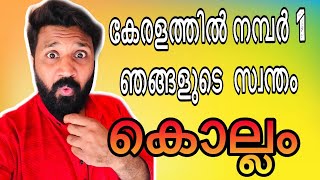 കേരളത്തിൽ നമ്പർ 1
ഞങ്ങളുടെ സ്വന്തം
കൊല്ലം